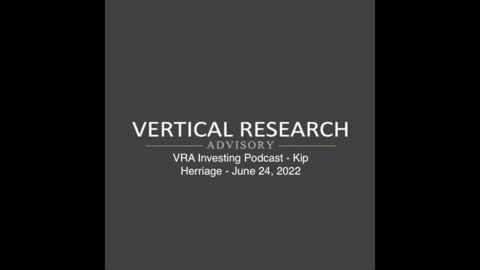 VERTICAL RESEARCH
ADVISORY
VRA Investing Podcast - Kip Herriage - June 24, 2022